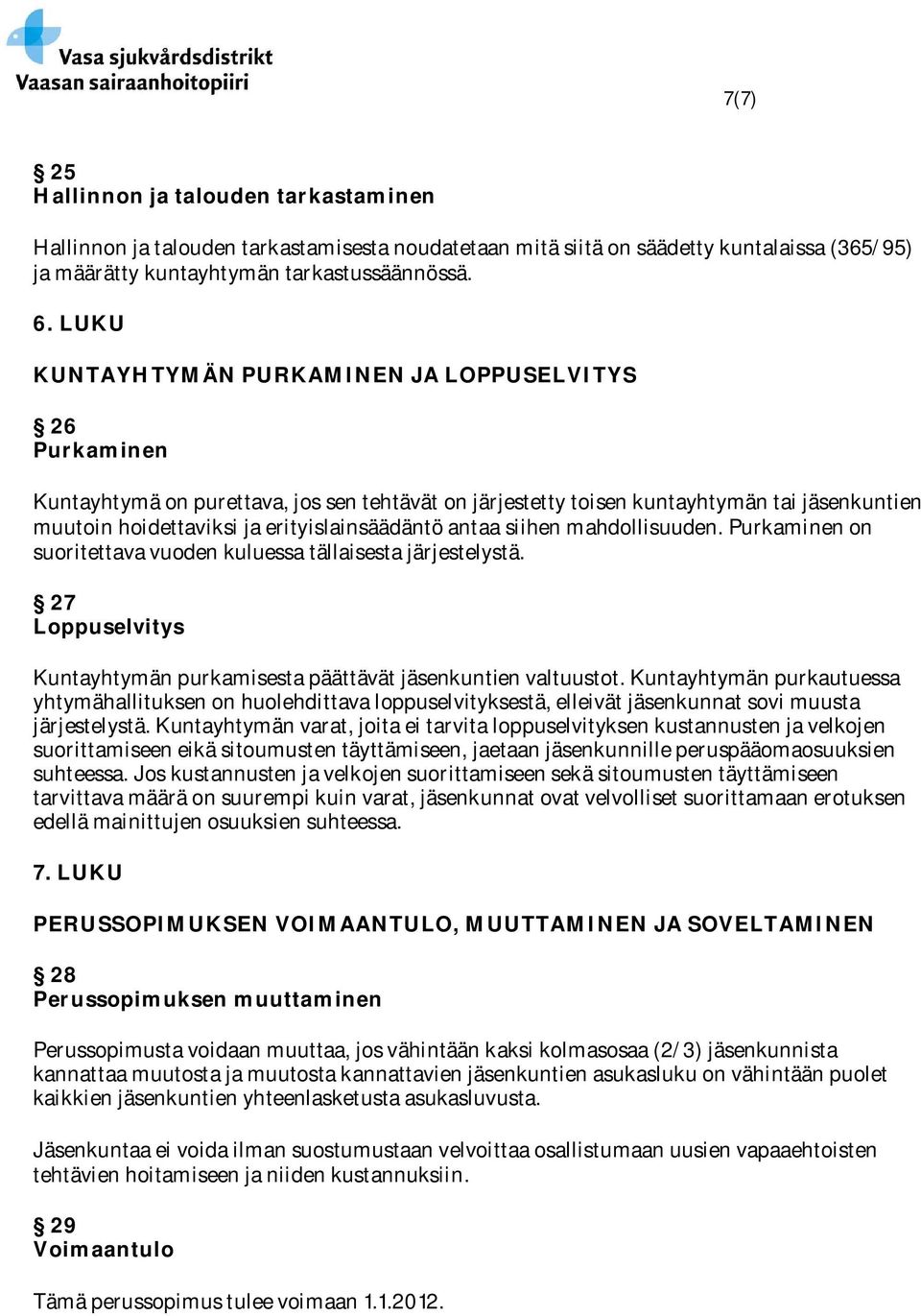 Vasa sjukvårdsdistrikt
Vaasan sairaanhoitopiiri

7(7)

§ 25
Hallinnon ja talouden tarkastaminen

Hallinnon ja talouden tarkastamisesta noudatetaan mitä siitä on säädetty kuntalaissa (365/95) ja määrätty kuntayhtymän tarkastussäännössä.

6. LUKU

KUNTAYHTYMÄN PURKAMINEN JA LOPPUSELVITYS

§ 26
Purkaminen

Kuntayhtymä on purettava, jos sen tehtävät on järjestetty toisen kuntayhtymän tai jäsenkuntien muutoin hoidettaviksi ja erityislainsäädäntö antaa siihen mahdollisuuden. Purkaminen on suoritettava vuoden kuluessa tällaisesta järjestelystä.

§ 27
Loppuselvitys

Kuntayhtymän purkamisesta päättävät jäsenkuntien valtuustot. Kuntayhtymän purkautuessa yhtymähallituksen on huolehdittava loppuselvityksestä, elleivät jäsenkunnat sovi muusta järjestelystä. Kuntayhtymän varat, joita ei tarvita loppuselvityksen kustannusten ja velkojen suorittamiseen eikä sitoumusten täyttämiseen, jaetaan jäsenkunnille peruspääomaosuuksien suhteessa. Jos kustannusten ja velkojen suorittamiseen sekä sitoumusten täyttämiseen tarvittava määrä on suurempi kuin varat, jäsenkunnat ovat velvolliset suorittamaan erotuksen edellä mainittujen osuuksien suhteessa.

7. LUKU

PERUSSOPIMUKSEN VOIMAANTULO, MUUTTAMINEN JA SOVELTAMINEN

§ 28
Perussopimuksen muuttaminen

Perussopimusta voidaan muuttaa, jos vähintään kaksi kolmasosaa (2/3) jäsenkunnista kannattaa muutosta ja muutosta kannattavien jäsenkuntien asukasluku on vähintään puolet kaikkien jäsenkuntien yhteenlasketusta asukasluvusta.

Jäsenkuntaa ei voida ilman suostumustaan velvoittaa osallistumaan uusien vapaaehtoisten tehtävien hoitamiseen ja niiden kustannuksiin.

§ 29
Voimaantulo

Tämä perussopimus tulee voimaan 1.1.2012.